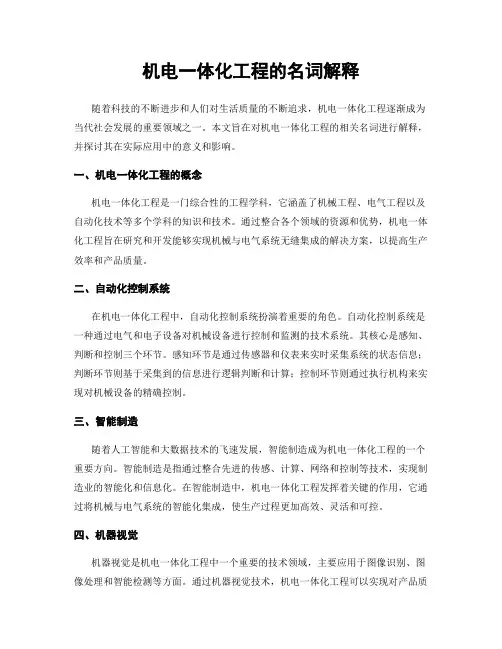 机电一体化工程的名词解释

随着科技的不断进步和人们对生活质量的不断追求，机电一体化工程逐渐成为当代社会发展的重要领域之一。本文旨在对机电一体化工程的相关名词进行解释，并探讨其在实际应用中的意义和影响。

一、机电一体化工程的概念

机电一体化工程是一门综合性的工程学科，它涵盖了机械工程、电气工程以及自动化技术等多个学科的知识和技术。通过整合各个领域的资源和优势，机电一体化工程旨在研究和开发能够实现机械与电气系统无缝集成的解决方案，以提高生产效率和产品质量。

二、自动化控制系统

在机电一体化工程中，自动化控制系统扮演着重要的角色。自动化控制系统是一种通过电气和电子设备对机械设备进行控制和监测的技术系统。其核心是感知、判断和控制三个环节。感知环节是通过传感器和仪表来实时采集系统的状态信息；判断环节则基于采集到的信息进行逻辑判断和计算；控制环节则通过执行机构来实现对机械设备的精确控制。

三、智能制造

随着人工智能和大数据技术的飞速发展，智能制造成为机电一体化工程的一个重要方向。智能制造是指通过整合先进的传感、计算、网络和控制等技术，实现制造业的智能化和信息化。在智能制造中，机电一体化工程发挥着关键的作用，它通过将机械与电气系统的智能化集成，使生产过程更加高效、灵活和可控。

四、机器视觉

机器视觉是机电一体化工程中一个重要的技术领域，主要应用于图像识别、图像处理和智能检测等方面。通过机器视觉技术，机电一体化工程可以实现对产品质